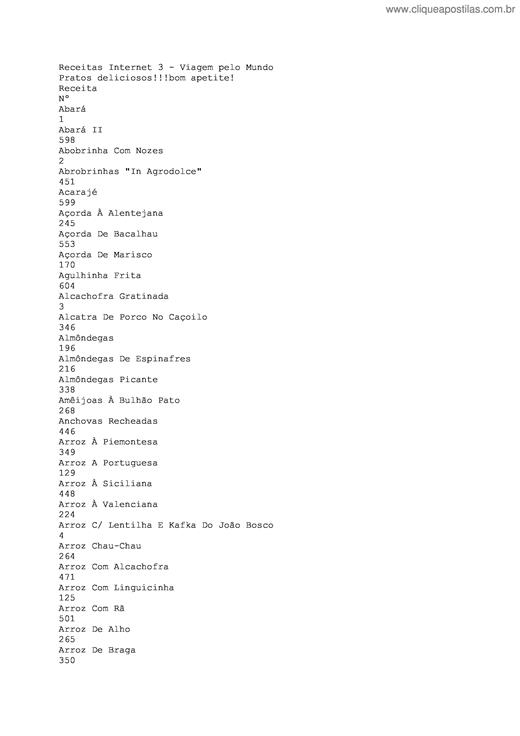 www.cliqueapostilas.com.br

Receitas Internet 3 - Viagem pelo Mundo
Pratos deliciosos!!!bom apetite!
Receita
Nº
Abará
1
Abará II
598
Abobrinha Com Nozes
2
Abrobrinhas "In Agrodolce"
451
Acarajé
599
Açorda À Alentejana
245
Açorda De Bacalhau
553
Açorda De Marisco
170
Agulhinha Frita
604
Alcachofra Gratinada
3
Alcatra De Porco No Caçoilo
346
Almôndegas
196
Almôndegas De Espinafres
216
Almôndegas Picante
338
Amêijoas À Bulhão Pato
268
Anchovas Recheadas
446
Arroz À Piemontesa
349
Arroz A Portuguesa
129
Arroz À Siciliana
448
Arroz À Valenciana
224
Arroz C/ Lentilha E Kafka Do João Bosco
4
Arroz Chau-Chau
264
Arroz Com Alcachofra
471
Arroz Com Linguicinha
125
Arroz Com Rã
501
Arroz De Alho
265
Arroz De Braga
350